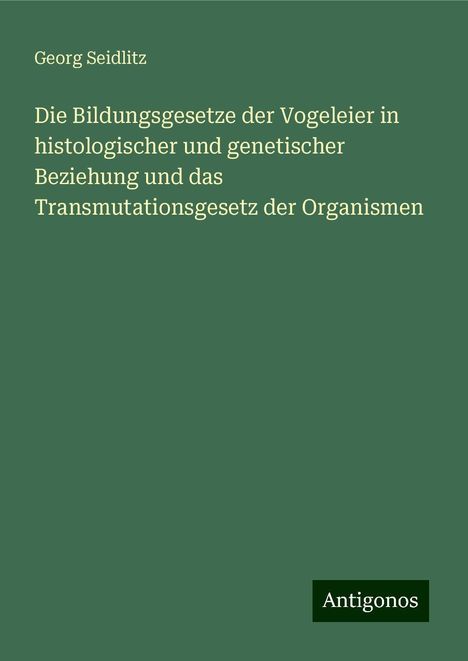 Georg Seidlitz

Die Bildungsgesetze der Vogeleier in histologischer und genetischer Beziehung und das Transmutationsgesetz der Organismen

Antigonos